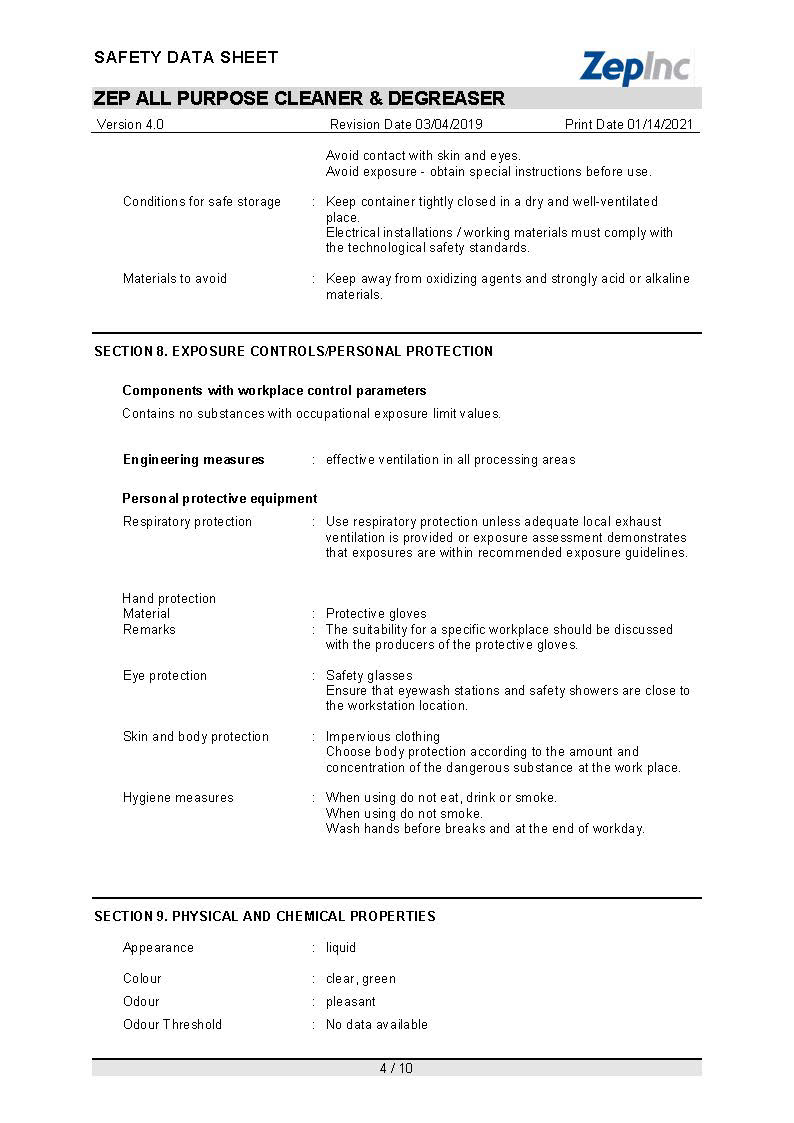 SAFETY DATA SHEET

ZepInc

ZEP ALL PURPOSE CLEANER & DEGREASER

Version 4.0 Revision Date 03/04/2019 Print Date 01/14/2021

Avoid contact with skin and eyes.
Avoid exposure - obtain special instructions before use.

Conditions for safe storage : Keep container tightly closed in a dry and well-ventilated place.
Electrical installations / working materials must comply with the technological safety standards.

Materials to avoid : Keep away from oxidizing agents and strongly acid or alkaline materials.

SECTION 8. EXPOSURE CONTROLS/PERSONAL PROTECTION

Components with workplace control parameters

Contains no substances with occupational exposure limit values.

Engineering measures : effective ventilation in all processing areas

Personal protective equipment

Respiratory protection : Use respiratory protection unless adequate local exhaust ventilation is provided or exposure assessment demonstrates that exposures are within recommended exposure guidelines.

Hand protection
Material : Protective gloves
Remarks : The suitability for a specific workplace should be discussed with the producers of the protective gloves.

Eye protection : Safety glasses
Ensure that eyewash stations and safety showers are close to the workstation location.

Skin and body protection : Impervious clothing
Choose body protection according to the amount and concentration of the dangerous substance at the work place.

Hygiene measures : When using do not eat, drink or smoke.
When using do not smoke.
Wash hands before breaks and at the end of workday.

SECTION 9. PHYSICAL AND CHEMICAL PROPERTIES

Appearance : liquid

Colour : clear, green

Odour : pleasant

Odour Threshold : No data available

4 / 10